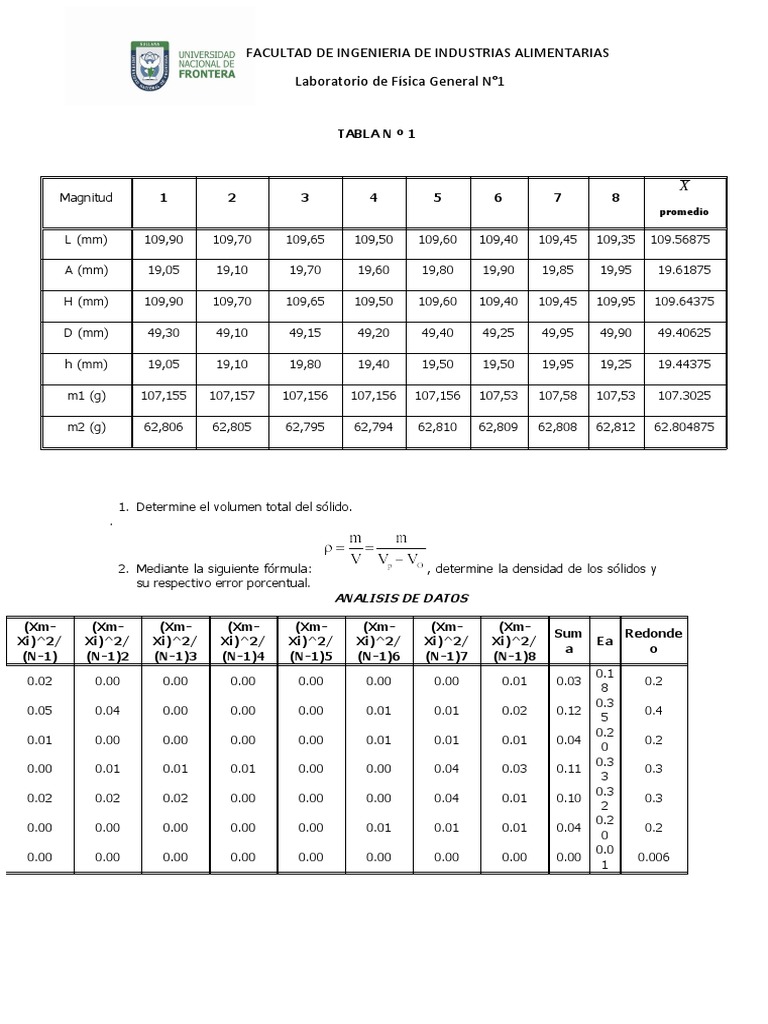 UNIVERSIDAD NACIONAL DE FRONTERA

FACULTAD DE INGENIERIA DE INDUSTRIAS ALIMENTARIAS

Laboratorio de Física General N°1

TABLA N º 1

| Magnitud | 1 | 2 | 3 | 4 | 5 | 6 | 7 | 8 | $\overline{X}$ promedio |
|---|---|---|---|---|---|---|---|---|---|
| L (mm) | 109,90 | 109,70 | 109,65 | 109,50 | 109,60 | 109,40 | 109,45 | 109,35 | 109.56875 |
| A (mm) | 19,05 | 19,10 | 19,70 | 19,60 | 19,80 | 19,90 | 19,85 | 19,95 | 19.61875 |
| H (mm) | 109,90 | 109,70 | 109,65 | 109,50 | 109,60 | 109,40 | 109,45 | 109,95 | 109.64375 |
| D (mm) | 49,30 | 49,10 | 49,15 | 49,20 | 49,40 | 49,25 | 49,95 | 49,90 | 49.40625 |
| h (mm) | 19,05 | 19,10 | 19,80 | 19,40 | 19,50 | 19,50 | 19,95 | 19,25 | 19.44375 |
| m1 (g) | 107,155 | 107,157 | 107,156 | 107,156 | 107,156 | 107,53 | 107,58 | 107,53 | 107.3025 |
| m2 (g) | 62,806 | 62,805 | 62,795 | 62,794 | 62,810 | 62,809 | 62,808 | 62,812 | 62.804875 |

1. Determine el volumen total del sólido.

.

2. Mediante la siguiente fórmula: $\rho = \frac{m}{V} = \frac{m}{V_P - V_O}$, determine la densidad de los sólidos y su respectivo error porcentual.

ANALISIS DE DATOS

| (Xm-Xi)^2/(N-1) | (Xm-Xi)^2/(N-1)2 | (Xm-Xi)^2/(N-1)3 | (Xm-Xi)^2/(N-1)4 | (Xm-Xi)^2/(N-1)5 | (Xm-Xi)^2/(N-1)6 | (Xm-Xi)^2/(N-1)7 | (Xm-Xi)^2/(N-1)8 | Suma | Ea | Redondeo |
|---|---|---|---|---|---|---|---|---|---|---|
| 0.02 | 0.00 | 0.00 | 0.00 | 0.00 | 0.00 | 0.00 | 0.01 | 0.03 | 0.18 | 0.2 |
| 0.05 | 0.04 | 0.00 | 0.00 | 0.00 | 0.01 | 0.01 | 0.02 | 0.12 | 0.35 | 0.4 |
| 0.01 | 0.00 | 0.00 | 0.00 | 0.00 | 0.01 | 0.01 | 0.01 | 0.04 | 0.20 | 0.2 |
| 0.00 | 0.01 | 0.01 | 0.01 | 0.00 | 0.00 | 0.04 | 0.03 | 0.11 | 0.33 | 0.3 |
| 0.02 | 0.02 | 0.02 | 0.00 | 0.00 | 0.00 | 0.04 | 0.01 | 0.10 | 0.32 | 0.3 |
| 0.00 | 0.00 | 0.00 | 0.00 | 0.00 | 0.01 | 0.01 | 0.01 | 0.04 | 0.20 | 0.2 |
| 0.00 | 0.00 | 0.00 | 0.00 | 0.00 | 0.00 | 0.00 | 0.00 | 0.00 | 0.01 | 0.006 |